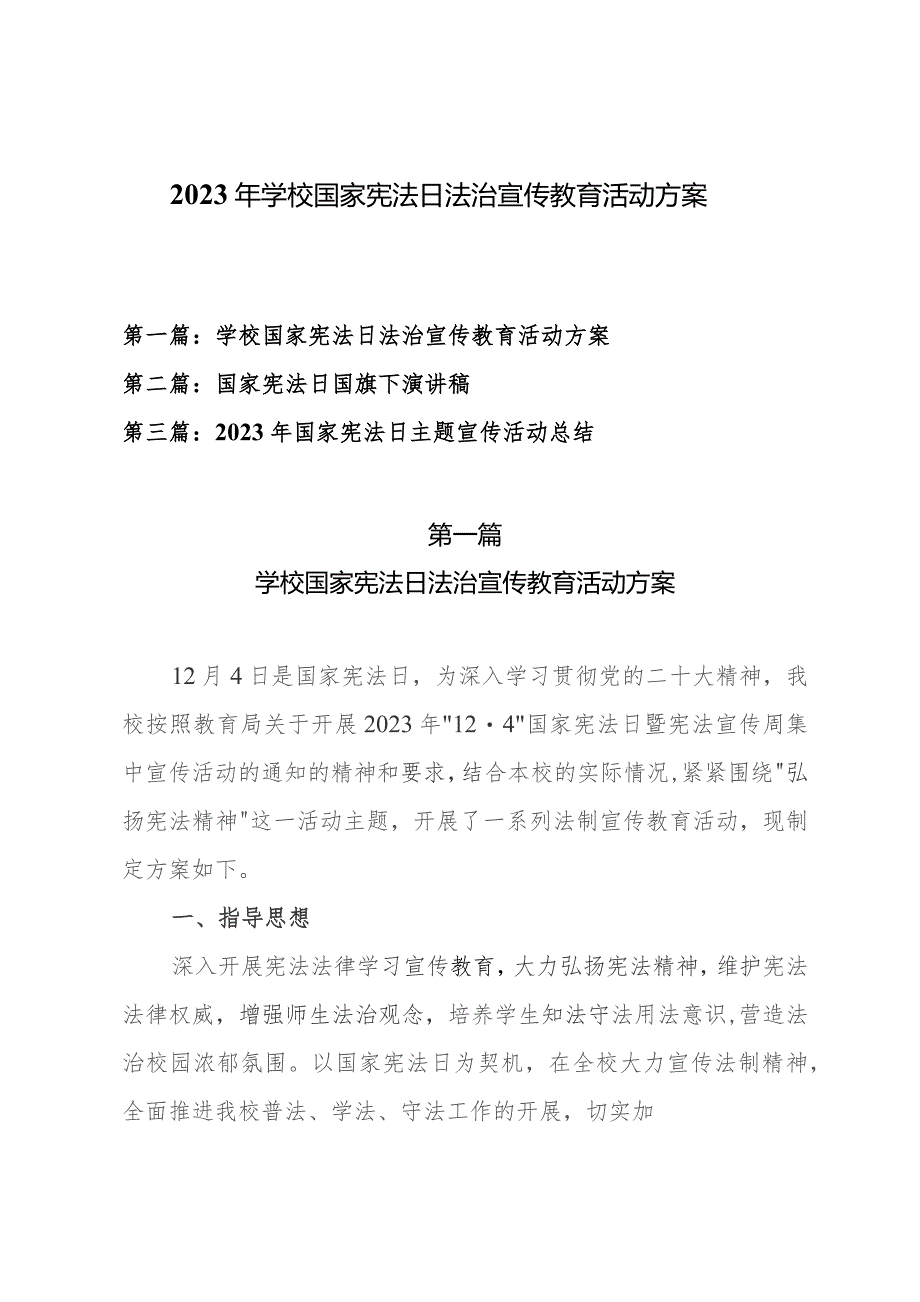 2023年学校国家宪法日法治宣传教育活动方案

第一篇：学校国家宪法日法治宣传教育活动方案

第二篇：国家宪法日国旗下演讲稿

第三篇：2023年国家宪法日主题宣传活动总结

第一篇

学校国家宪法日法治宣传教育活动方案

12月4日是国家宪法日，为深入学习贯彻党的二十大精神，我校按照教育局关于开展2023年"12·4"国家宪法日暨宪法宣传周集中宣传活动的通知的精神和要求，结合本校的实际情况，紧紧围绕"弘扬宪法精神"这一活动主题，开展了一系列法制宣传教育活动，现制定方案如下。

一、指导思想

深入开展宪法法律学习宣传教育，大力弘扬宪法精神，维护宪法法律权威，增强师生法治观念，培养学生知法守法用法意识，营造法治校园浓郁氛围。以国家宪法日为契机，在全校大力宣传法制精神，全面推进我校普法、学法、守法工作的开展，切实加